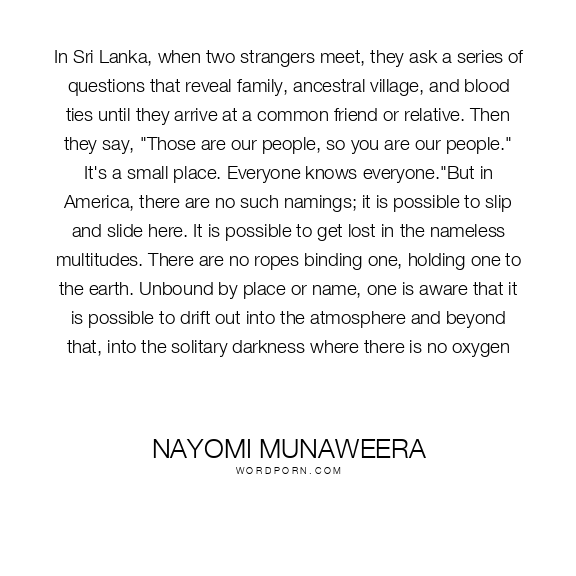 In Sri Lanka, when two strangers meet, they ask a series of questions that reveal family, ancestral village, and blood ties until they arrive at a common friend or relative. Then they say, "Those are our people, so you are our people." It's a small place. Everyone knows everyone."But in America, there are no such namings; it is possible to slip and slide here. It is possible to get lost in the nameless multitudes. There are no ropes binding one, holding one to the earth. Unbound by place or name, one is aware that it is possible to drift out into the atmosphere and beyond that, into the solitary darkness where there is no oxygen

NAYOMI MUNAWEERA
WORDPORN.COM